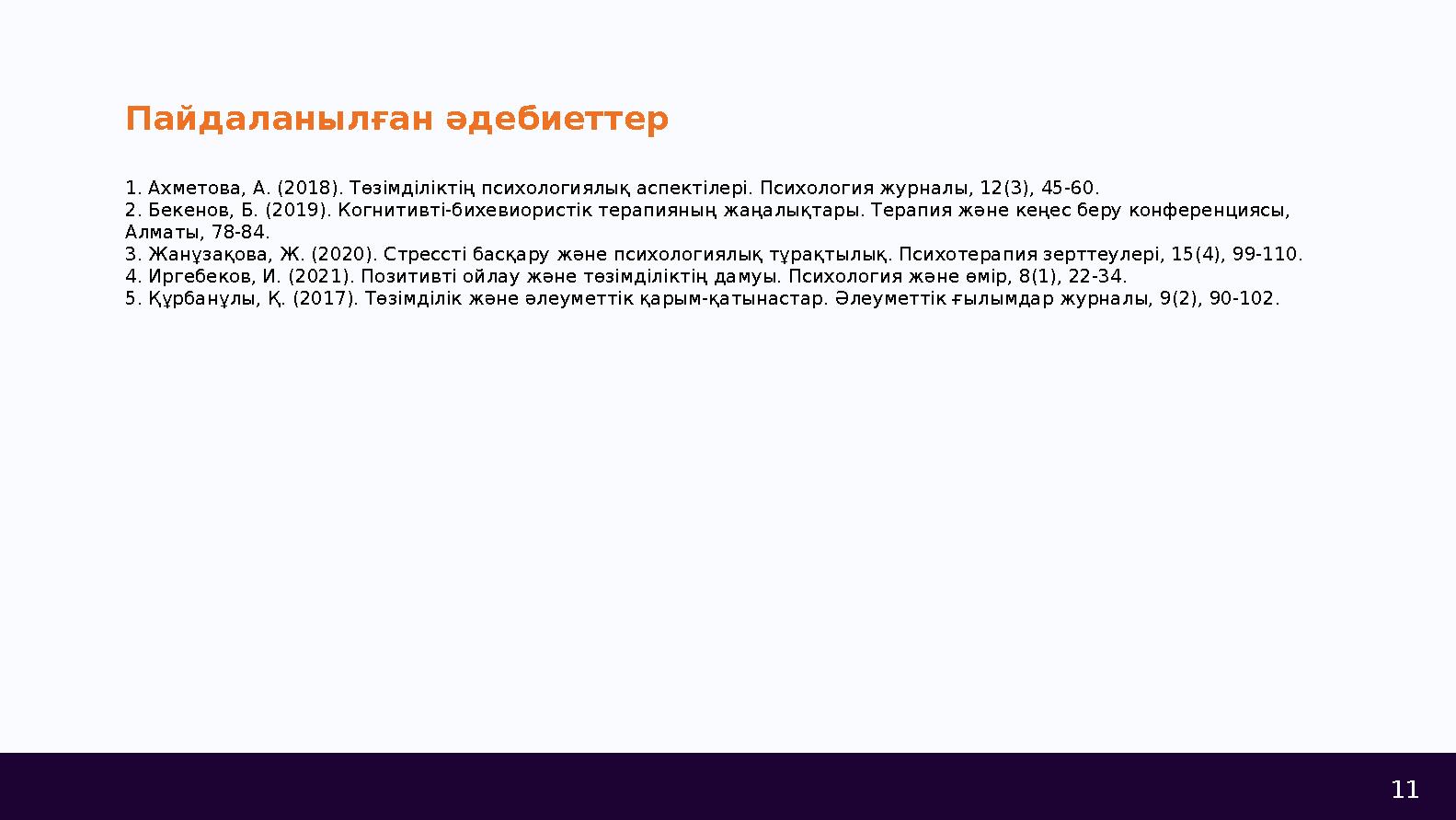 Пайдаланылған әдебиеттер

1. Ахметова, А. (2018). Төзімділіктің психологиялық аспектілері. Психология журналы, 12(3), 45-60.
2. Бекенов, Б. (2019). Когнитивті-бихевиористік терапияның жаңалықтары. Терапия және кеңес беру конференциясы, Алматы, 78-84.
3. Жанұзақова, Ж. (2020). Стрессті басқару және психологиялық тұрақтылық. Психотерапия зерттеулері, 15(4), 99-110.
4. Иргебеков, И. (2021). Позитивті ойлау және төзімділіктің дамуы. Психология және өмір, 8(1), 22-34.
5. Құрбанұлы, Қ. (2017). Төзімділік және әлеуметтік қарым-қатынастар. Әлеуметтік ғылымдар журналы, 9(2), 90-102.

11